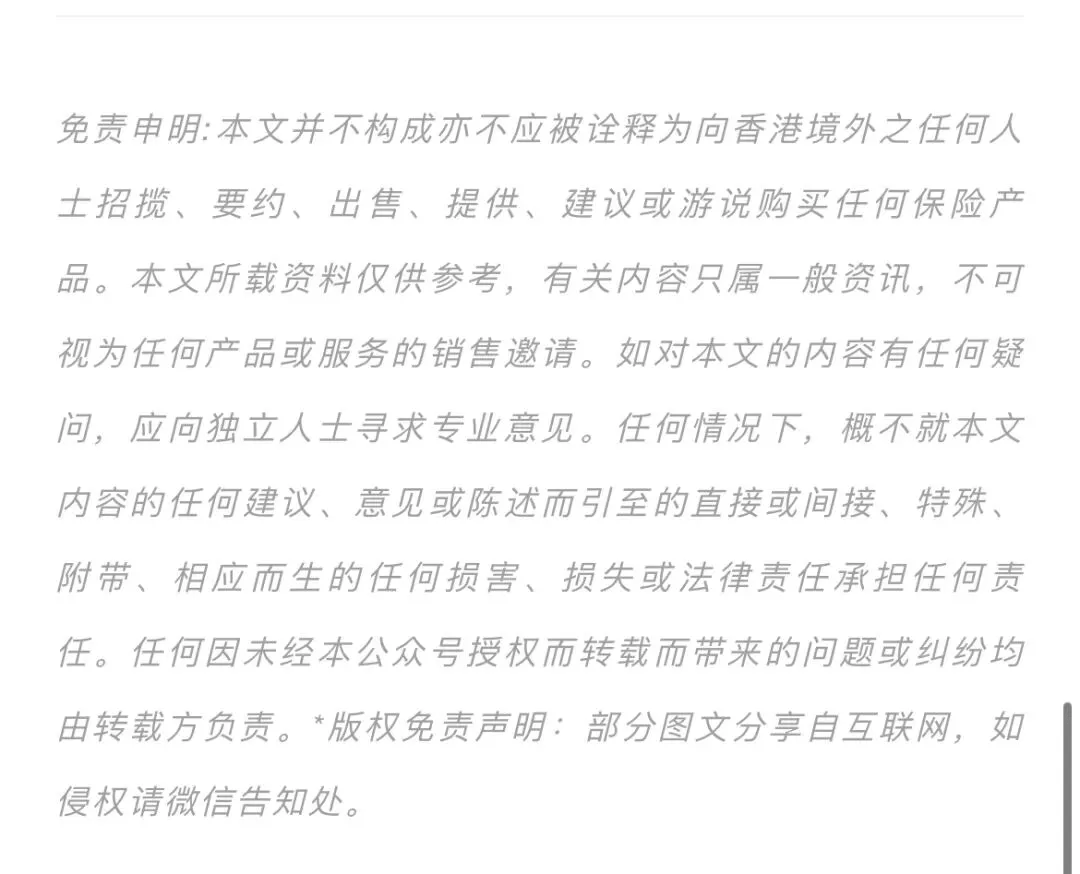 免责申明:本文并不构成亦不应被诠释为向香港境外之任何人士招揽、要约、出售、提供、建议或游说购买任何保险产品。本文所载资料仅供参考，有关内容只属一般资讯，不可视为任何产品或服务的销售邀请。如对本文的内容有任何疑问，应向独立人士寻求专业意见。任何情况下，概不就本文内容的任何建议、意见或陈述而引至的直接或间接、特殊、附带、相应而生的任何损害、损失或法律责任承担任何责任。任何因未经本公众号授权而转载而带来的问题或纠纷均由转载方负责。*版权免责声明：部分图文分享自互联网，如侵权请微信告知处。